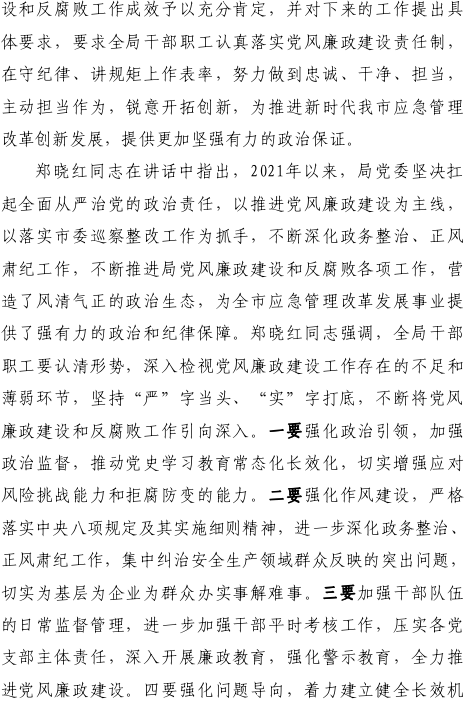 设和反腐败工作成效予以充分肯定，并对下来的工作提出具体要求，要求全局干部职工认真落实党风廉政建设责任制，在守纪律、讲规矩上作表率，努力做到忠诚、干净、担当，主动担当作为，锐意开拓创新，为推进新时代我市应急管理改革创新发展，提供更加坚强有力的政治保证。

郑晓红同志在讲话中指出，2021年以来，局党委坚决扛起全面从严治党的政治责任，以推进党风廉政建设为主线，以落实市委巡察整改工作为抓手，不断深化政务整治、正风肃纪工作，不断推进局党风廉政建设和反腐败各项工作，营造了风清气正的政治生态，为全市应急管理改革发展事业提供了强有力的政治和纪律保障。郑晓红同志强调，全局干部职工要认清形势，深入检视党风廉政建设工作存在的不足和薄弱环节，坚持“严”字当头、“实”字打底，不断将党风廉政建设和反腐败工作引向深入。一要强化政治引领，加强政治监督，推动党史学习教育常态化长效化，切实增强应对风险挑战能力和拒腐防变的能力。二要强化作风建设，严格落实中央八项规定及其实施细则精神，进一步深化政务整治、正风肃纪工作，集中纠治安全生产领域群众反映的突出问题，切实为基层为企业为群众办实事解难事。三要加强干部队伍的日常监督管理，进一步加强干部平时考核工作，压实各党支部主体责任，深入开展廉政教育，强化警示教育，全力推进党风廉政建设。四要强化问题导向，着力建立健全长效机